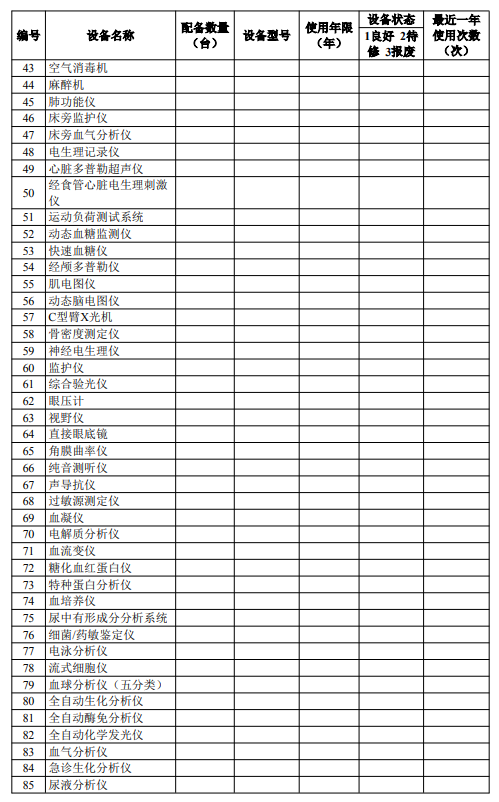 | 编号 | 设备名称 | 配备数量（台） | 设备型号 | 使用年限（年） | 设备状态 1良好 2待修 3报废 | 最近一年使用次数（次） |
|---|---|---|---|---|---|---|
| 43 | 空气消毒机 | | | | | |
| 44 | 麻醉机 | | | | | |
| 45 | 肺功能仪 | | | | | |
| 46 | 床旁监护仪 | | | | | |
| 47 | 床旁血气分析仪 | | | | | |
| 48 | 电生理记录仪 | | | | | |
| 49 | 心脏多普勒超声仪 | | | | | |
| 50 | 经食管心脏电生理刺激仪 | | | | | |
| 51 | 运动负荷测试系统 | | | | | |
| 52 | 动态血糖监测仪 | | | | | |
| 53 | 快速血糖仪 | | | | | |
| 54 | 经颅多普勒仪 | | | | | |
| 55 | 肌电图仪 | | | | | |
| 56 | 动态脑电图仪 | | | | | |
| 57 | C型臂X光机 | | | | | |
| 58 | 骨密度测定仪 | | | | | |
| 59 | 神经电生理仪 | | | | | |
| 60 | 监护仪 | | | | | |
| 61 | 综合验光仪 | | | | | |
| 62 | 眼压计 | | | | | |
| 63 | 视野仪 | | | | | |
| 64 | 直接眼底镜 | | | | | |
| 65 | 角膜曲率仪 | | | | | |
| 66 | 纯音测听仪 | | | | | |
| 67 | 声导抗仪 | | | | | |
| 68 | 过敏源测定仪 | | | | | |
| 69 | 血凝仪 | | | | | |
| 70 | 电解质分析仪 | | | | | |
| 71 | 血流变仪 | | | | | |
| 72 | 糖化血红蛋白仪 | | | | | |
| 73 | 特种蛋白分析仪 | | | | | |
| 74 | 血培养仪 | | | | | |
| 75 | 尿中有形成分分析系统 | | | | | |
| 76 | 细菌/药敏鉴定仪 | | | | | |
| 77 | 电泳分析仪 | | | | | |
| 78 | 流式细胞仪 | | | | | |
| 79 | 血球分析仪（五分类） | | | | | |
| 80 | 全自动生化分析仪 | | | | | |
| 81 | 全自动酶免分析仪 | | | | | |
| 82 | 全自动化学发光仪 | | | | | |
| 83 | 血气分析仪 | | | | | |
| 84 | 急诊生化分析仪 | | | | | |
| 85 | 尿液分析仪 | | | | | |